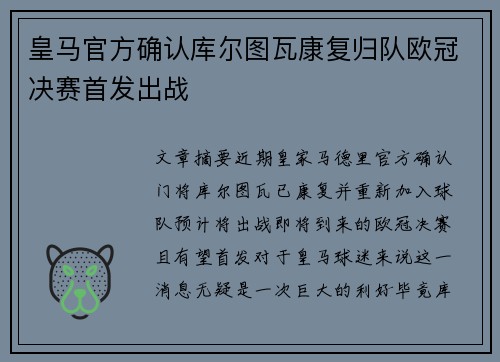 皇马官方确认库尔图瓦康复归队欧冠决赛首发出战

文章摘要近期皇家马德里官方确认门将库尔图瓦已康复并重新加入球队预计将出战即将到来的欧冠决赛且有望首发对于皇马球迷来说这一消息无疑是一次巨大的利好毕竟库